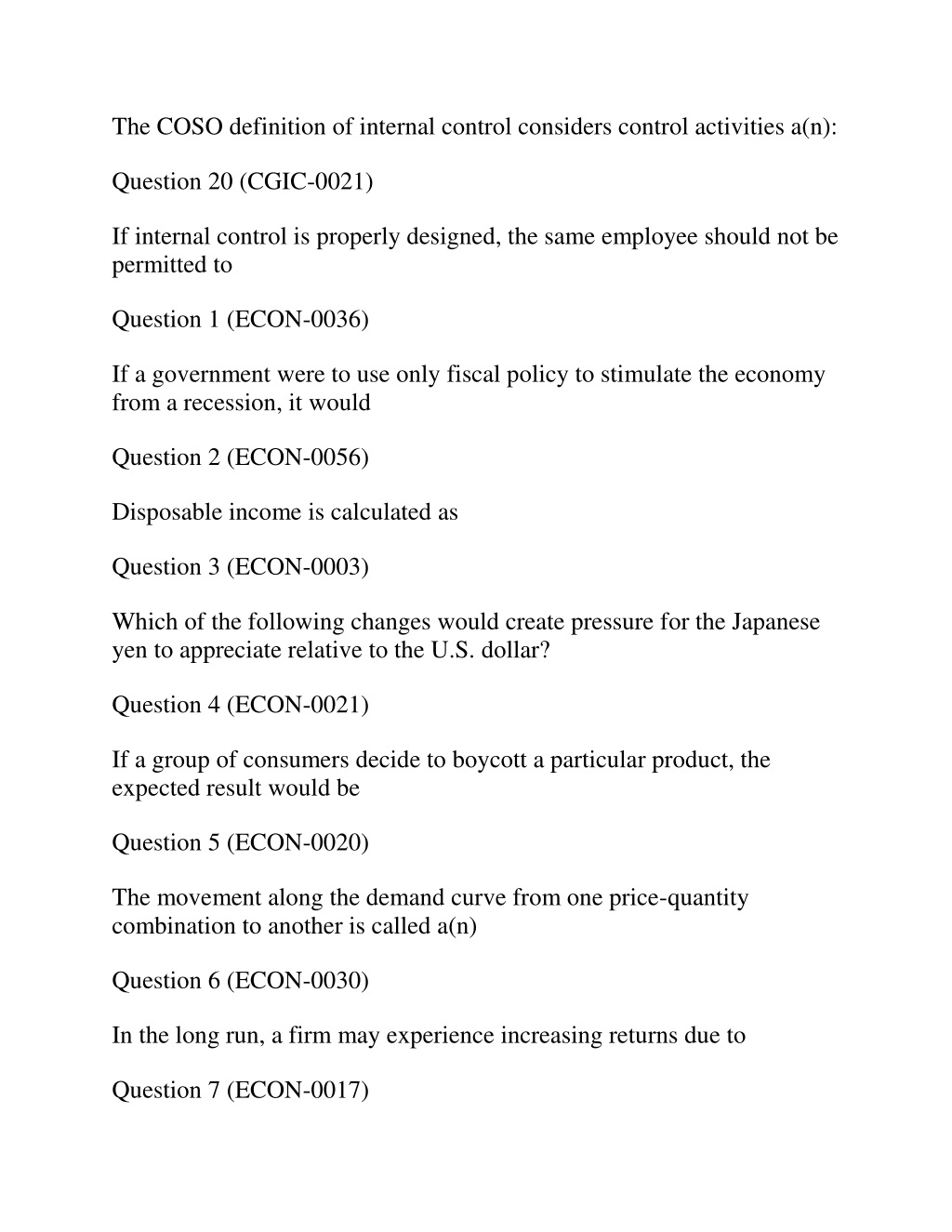 The COSO definition of internal control considers control activities a(n):

Question 20 (CGIC-0021)

If internal control is properly designed, the same employee should not be permitted to

Question 1 (ECON-0036)

If a government were to use only fiscal policy to stimulate the economy from a recession, it would

Question 2 (ECON-0056)

Disposable income is calculated as

Question 3 (ECON-0003)

Which of the following changes would create pressure for the Japanese yen to appreciate relative to the U.S. dollar?

Question 4 (ECON-0021)

If a group of consumers decide to boycott a particular product, the expected result would be

Question 5 (ECON-0020)

The movement along the demand curve from one price-quantity combination to another is called a(n)

Question 6 (ECON-0030)

In the long run, a firm may experience increasing returns due to

Question 7 (ECON-0017)